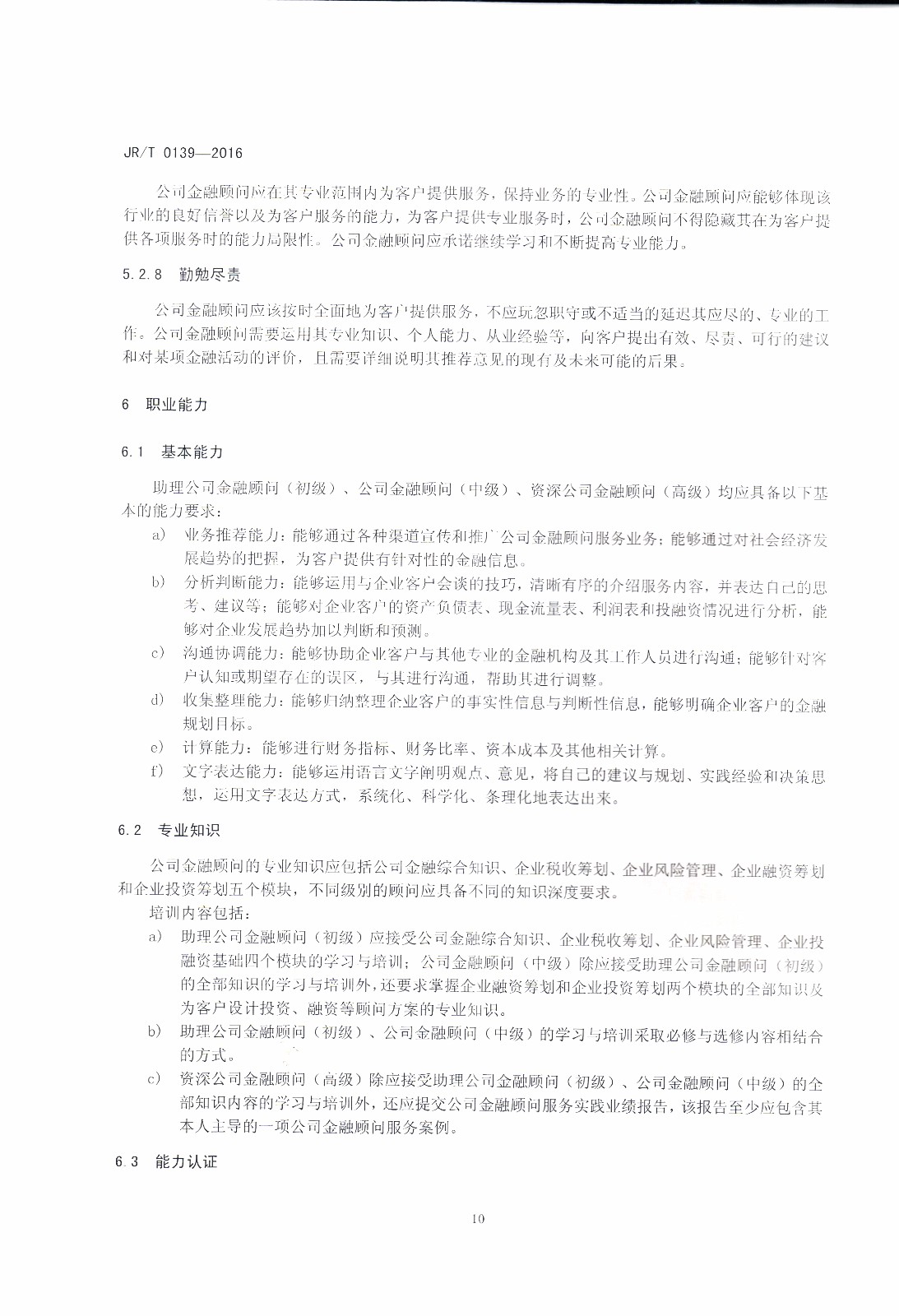 JR/T 0139—2016

公司金融顾问应在其专业范围内为客户提供服务，保持业务的专业性。公司金融顾问应能够体现该行业的良好信誉以及为客户服务的能力，为客户提供专业服务时，公司金融顾问不得隐藏其在为客户提供各项服务时的能力局限性。公司金融顾问应承诺继续学习和不断提高专业能力。

5.2.8 勤勉尽责

公司金融顾问应该按时全面地为客户提供服务，不应玩忽职守或不适当的延迟其应尽的、专业的工作。公司金融顾问需要运用其专业知识、个人能力、从业经验等，向客户提出有效、尽责、可行的建议和对某项金融活动的评价，且需要详细说明其推荐意见的现有及未来可能的后果。

6 职业能力

6.1 基本能力

助理公司金融顾问（初级）、公司金融顾问（中级）、资深公司金融顾问（高级）均应具备以下基本的能力要求：

a) 业务推荐能力：能够通过各种渠道宣传和推广公司金融顾问服务业务；能够通过对社会经济发展趋势的把握，为客户提供有针对性的金融信息。

b) 分析判断能力：能够运用与企业客户会谈的技巧，清晰有序的介绍服务内容，并表达自己的思考、建议等；能够对企业客户的资产负债表、现金流量表、利润表和投融资情况进行分析，能够对企业发展趋势加以判断和预测。

c) 沟通协调能力：能够协助企业客户与其他专业的金融机构及其工作人员进行沟通；能够针对客户认知或期望存在的误区，与其进行沟通，帮助其进行调整。

d) 收集整理能力：能够归纳整理企业客户的事实性信息与判断性信息，能够明确企业客户的金融规划目标。

e) 计算能力：能够进行财务指标、财务比率、资本成本及其他相关计算。

f) 文字表达能力：能够运用语言文字阐明观点、意见，将自己的建议与规划、实践经验和决策思想，运用文字表达方式，系统化、科学化、条理化地表达出来。

6.2 专业知识

公司金融顾问的专业知识应包括公司金融综合知识、企业税收筹划、企业风险管理、企业融资筹划和企业投资筹划五个模块，不同级别的顾问应具备不同的知识深度要求。

培训内容包括：

a) 助理公司金融顾问（初级）应接受公司金融综合知识、企业税收筹划、企业风险管理、企业投融资基础四个模块的学习与培训；公司金融顾问（中级）除应接受助理公司金融顾问（初级）的全部知识的学习与培训外，还要求掌握企业融资筹划和企业投资筹划两个模块的全部知识及为客户设计投资、融资等顾问方案的专业知识。

b) 助理公司金融顾问（初级）、公司金融顾问（中级）的学习与培训采取必修与选修内容相结合的方式。

c) 资深公司金融顾问（高级）除应接受助理公司金融顾问（初级）、公司金融顾问（中级）的全部知识内容的学习与培训外，还应提交公司金融顾问服务实践业绩报告，该报告至少应包含其本人主导的一项公司金融顾问服务案例。

6.3 能力认证

10